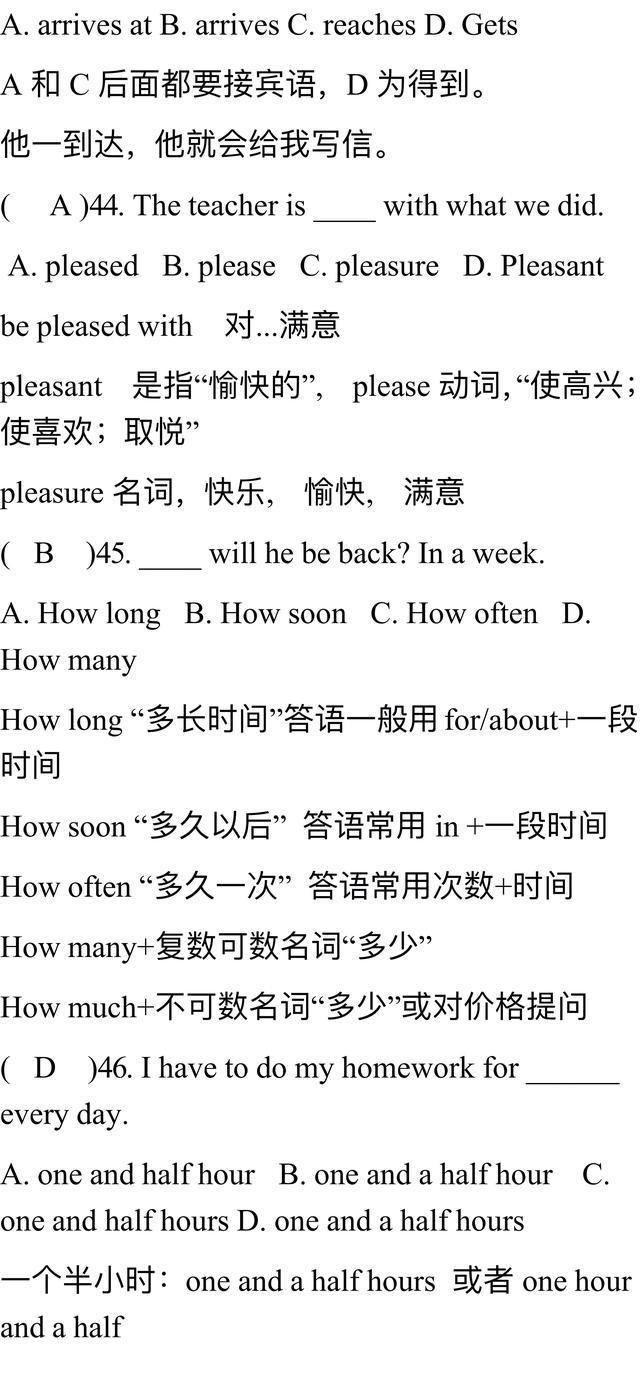 A. arrives at B. arrives C. reaches D. Gets

A 和 C 后面都要接宾语，D 为得到。

他一到达，他就会给我写信。

( A )44. The teacher is ____ with what we did.

A. pleased B. please C. pleasure D. Pleasant

be pleased with 对...满意

pleasant 是指“愉快的”， please 动词, “使高兴；使喜欢；取悦”

pleasure 名词，快乐， 愉快， 满意

( B )45. ____ will he be back? In a week.

A. How long B. How soon C. How often D. How many

How long “多长时间”答语一般用 for/about+一段时间

How soon “多久以后” 答语常用 in +一段时间

How often “多久一次” 答语常用次数+时间

How many+复数可数名词“多少”

How much+不可数名词“多少”或对价格提问

( D )46. I have to do my homework for ______ every day.

A. one and half hour B. one and a half hour C. one and half hours D. one and a half hours

一个半小时：one and a half hours 或者 one hour and a half